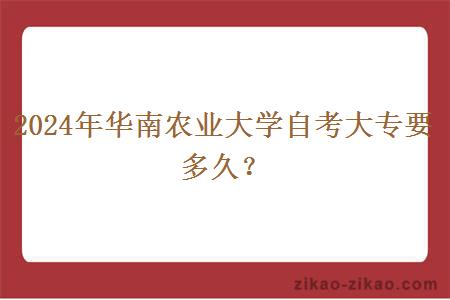 2024年华南农业大学自考大专要多久？

zikao-zikao.com